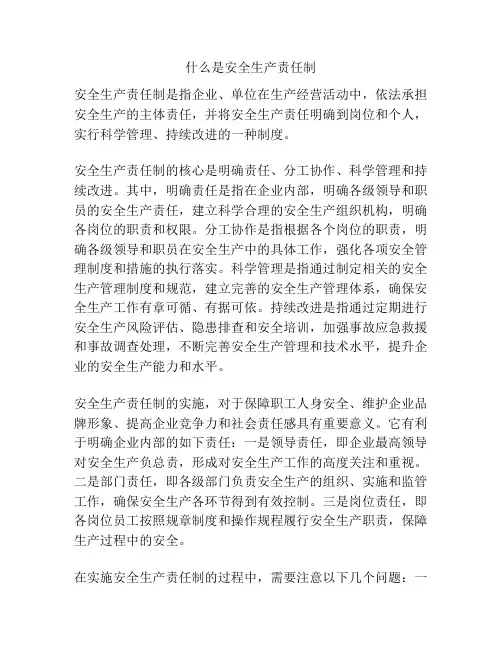 什么是安全生产责任制

安全生产责任制是指企业、单位在生产经营活动中，依法承担安全生产的主体责任，并将安全生产责任明确到岗位和个人，实行科学管理、持续改进的一种制度。

安全生产责任制的核心是明确责任、分工协作、科学管理和持续改进。其中，明确责任是指在企业内部，明确各级领导和职员的安全生产责任，建立科学合理的安全生产组织机构，明确各岗位的职责和权限。分工协作是指根据各个岗位的职责，明确各级领导和职员在安全生产中的具体工作，强化各项安全管理制度和措施的执行落实。科学管理是指通过制定相关的安全生产管理制度和规范，建立完善的安全生产管理体系，确保安全生产工作有章可循、有据可依。持续改进是指通过定期进行安全生产风险评估、隐患排查和安全培训，加强事故应急救援和事故调查处理，不断完善安全生产管理和技术水平，提升企业的安全生产能力和水平。

安全生产责任制的实施，对于保障职工人身安全、维护企业品牌形象、提高企业竞争力和社会责任感具有重要意义。它有利于明确企业内部的如下责任：一是领导责任，即企业最高领导对安全生产负总责，形成对安全生产工作的高度关注和重视。二是部门责任，即各级部门负责安全生产的组织、实施和监管工作，确保安全生产各环节得到有效控制。三是岗位责任，即各岗位员工按照规章制度和操作规程履行安全生产职责，保障生产过程中的安全。

在实施安全生产责任制的过程中，需要注意以下几个问题：一